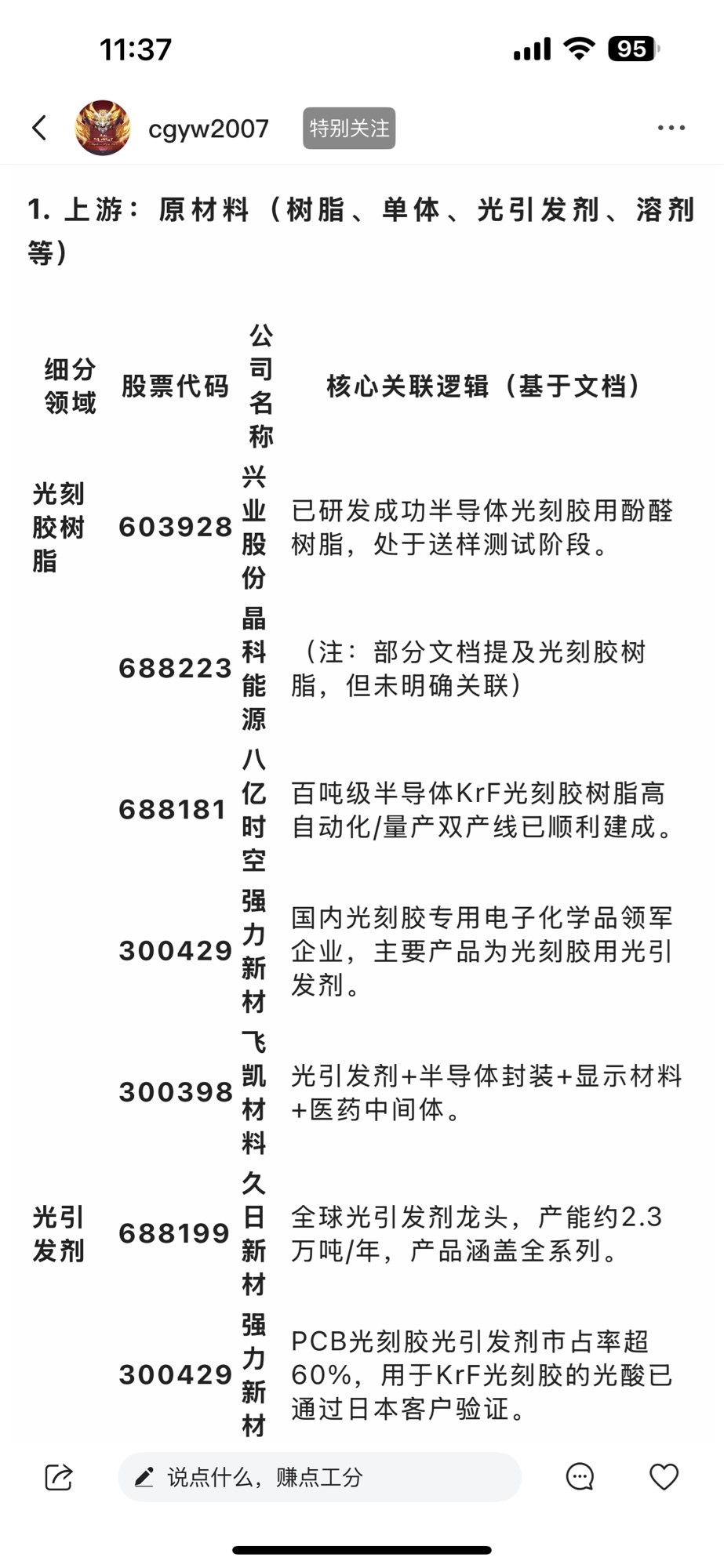 11:37

95

cgyw2007 特别关注

1. 上游：原材料（树脂、单体、光引发剂、溶剂等）

| 细分领域 | 股票代码 | 公司名称 | 核心关联逻辑（基于文档） |
|---|---|---|---|
| 光刻胶树脂 | 603928 | 兴业股份 | 已研发成功半导体光刻胶用酚醛树脂，处于送样测试阶段。 |
| | 688223 | 晶科能源 | （注：部分文档提及光刻胶树脂，但未明确关联） |
| | 688181 | 八亿时空 | 百吨级半导体KrF光刻胶树脂高自动化/量产双产线已顺利建成。 |
| | 300429 | 强力新材 | 国内光刻胶专用电子化学品领军企业，主要产品为光刻胶用光引发剂。 |
| | 300398 | 飞凯材料 | 光引发剂+半导体封装+显示材料+医药中间体。 |
| 光引发剂 | 688199 | 久日新材 | 全球光引发剂龙头，产能约2.3万吨/年，产品涵盖全系列。 |
| | 300429 | 强力新材 | PCB光刻胶光引发剂市占率超60%，用于KrF光刻胶的光酸已通过日本客户验证。 |

说点什么，赚点工分